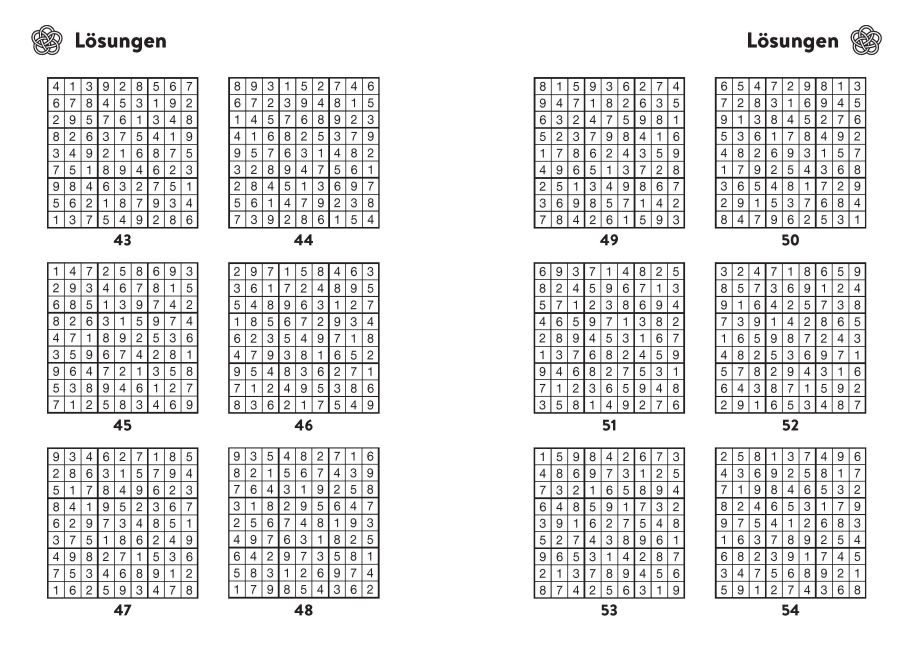 Lösungen

| 4 | 1 | 3 | 9 | 2 | 8 | 5 | 6 | 7 |
|---|---|---|---|---|---|---|---|---|
| 6 | 7 | 8 | 4 | 5 | 3 | 1 | 9 | 2 |
| 2 | 9 | 5 | 7 | 6 | 1 | 3 | 4 | 8 |
| 8 | 2 | 6 | 3 | 7 | 5 | 4 | 1 | 9 |
| 3 | 4 | 9 | 2 | 1 | 6 | 8 | 7 | 5 |
| 7 | 5 | 1 | 8 | 9 | 4 | 6 | 2 | 3 |
| 9 | 8 | 4 | 6 | 3 | 2 | 7 | 5 | 1 |
| 5 | 6 | 2 | 1 | 8 | 7 | 9 | 3 | 4 |
| 1 | 3 | 7 | 5 | 4 | 9 | 2 | 8 | 6 |

43

| 8 | 9 | 3 | 1 | 5 | 2 | 7 | 4 | 6 |
|---|---|---|---|---|---|---|---|---|
| 6 | 7 | 2 | 3 | 9 | 4 | 8 | 1 | 5 |
| 1 | 4 | 5 | 7 | 6 | 8 | 9 | 2 | 3 |
| 4 | 1 | 6 | 8 | 2 | 5 | 3 | 7 | 9 |
| 9 | 5 | 7 | 6 | 3 | 1 | 4 | 8 | 2 |
| 3 | 2 | 8 | 9 | 4 | 7 | 5 | 6 | 1 |
| 2 | 8 | 4 | 5 | 1 | 3 | 6 | 9 | 7 |
| 5 | 6 | 1 | 4 | 7 | 9 | 2 | 3 | 8 |
| 7 | 3 | 9 | 2 | 8 | 6 | 1 | 5 | 4 |

44

| 1 | 4 | 7 | 2 | 5 | 8 | 6 | 9 | 3 |
|---|---|---|---|---|---|---|---|---|
| 2 | 9 | 3 | 4 | 6 | 7 | 8 | 1 | 5 |
| 6 | 8 | 5 | 1 | 3 | 9 | 7 | 4 | 2 |
| 8 | 2 | 6 | 3 | 1 | 5 | 9 | 7 | 4 |
| 4 | 7 | 1 | 8 | 9 | 2 | 5 | 3 | 6 |
| 3 | 5 | 9 | 6 | 7 | 4 | 2 | 8 | 1 |
| 9 | 6 | 4 | 7 | 2 | 1 | 3 | 5 | 8 |
| 5 | 3 | 8 | 9 | 4 | 6 | 1 | 2 | 7 |
| 7 | 1 | 2 | 5 | 8 | 3 | 4 | 6 | 9 |

45

| 2 | 9 | 7 | 1 | 5 | 8 | 4 | 6 | 3 |
|---|---|---|---|---|---|---|---|---|
| 3 | 6 | 1 | 7 | 2 | 4 | 8 | 9 | 5 |
| 5 | 4 | 8 | 9 | 6 | 3 | 1 | 2 | 7 |
| 1 | 8 | 5 | 6 | 7 | 2 | 9 | 3 | 4 |
| 6 | 2 | 3 | 5 | 4 | 9 | 7 | 1 | 8 |
| 4 | 7 | 9 | 3 | 8 | 1 | 6 | 5 | 2 |
| 9 | 5 | 4 | 8 | 3 | 6 | 2 | 7 | 1 |
| 7 | 1 | 2 | 4 | 9 | 5 | 3 | 8 | 6 |
| 8 | 3 | 6 | 2 | 1 | 7 | 5 | 4 | 9 |

46

| 9 | 3 | 4 | 6 | 2 | 7 | 1 | 8 | 5 |
|---|---|---|---|---|---|---|---|---|
| 2 | 8 | 6 | 3 | 1 | 5 | 7 | 9 | 4 |
| 5 | 1 | 7 | 8 | 4 | 9 | 6 | 2 | 3 |
| 8 | 4 | 1 | 9 | 5 | 2 | 3 | 6 | 7 |
| 6 | 2 | 9 | 7 | 3 | 4 | 8 | 5 | 1 |
| 3 | 7 | 5 | 1 | 8 | 6 | 2 | 4 | 9 |
| 4 | 9 | 8 | 2 | 7 | 1 | 5 | 3 | 6 |
| 7 | 5 | 3 | 4 | 6 | 8 | 9 | 1 | 2 |
| 1 | 6 | 2 | 5 | 9 | 3 | 4 | 7 | 8 |

47

| 9 | 3 | 5 | 4 | 8 | 2 | 7 | 1 | 6 |
|---|---|---|---|---|---|---|---|---|
| 8 | 2 | 1 | 5 | 6 | 7 | 4 | 3 | 9 |
| 7 | 6 | 4 | 3 | 1 | 9 | 2 | 5 | 8 |
| 3 | 1 | 8 | 2 | 9 | 5 | 6 | 4 | 7 |
| 2 | 5 | 6 | 7 | 4 | 8 | 1 | 9 | 3 |
| 4 | 9 | 7 | 6 | 3 | 1 | 8 | 2 | 5 |
| 6 | 4 | 2 | 9 | 7 | 3 | 5 | 8 | 1 |
| 5 | 8 | 3 | 1 | 2 | 6 | 9 | 7 | 4 |
| 1 | 7 | 9 | 8 | 5 | 4 | 3 | 6 | 2 |

48

Lösungen

| 8 | 1 | 5 | 9 | 3 | 6 | 2 | 7 | 4 |
|---|---|---|---|---|---|---|---|---|
| 9 | 4 | 7 | 1 | 8 | 2 | 6 | 3 | 5 |
| 6 | 3 | 2 | 4 | 7 | 5 | 9 | 8 | 1 |
| 5 | 2 | 3 | 7 | 9 | 8 | 4 | 1 | 6 |
| 1 | 7 | 8 | 6 | 2 | 4 | 3 | 5 | 9 |
| 4 | 9 | 6 | 5 | 1 | 3 | 7 | 2 | 8 |
| 2 | 5 | 1 | 3 | 4 | 9 | 8 | 6 | 7 |
| 3 | 6 | 9 | 8 | 5 | 7 | 1 | 4 | 2 |
| 7 | 8 | 4 | 2 | 6 | 1 | 5 | 9 | 3 |

49

| 6 | 5 | 4 | 7 | 2 | 9 | 8 | 1 | 3 |
|---|---|---|---|---|---|---|---|---|
| 7 | 2 | 8 | 3 | 1 | 6 | 9 | 4 | 5 |
| 9 | 1 | 3 | 8 | 4 | 5 | 2 | 7 | 6 |
| 5 | 3 | 6 | 1 | 7 | 8 | 4 | 9 | 2 |
| 4 | 8 | 2 | 6 | 9 | 3 | 1 | 5 | 7 |
| 1 | 7 | 9 | 2 | 5 | 4 | 3 | 6 | 8 |
| 3 | 6 | 5 | 4 | 8 | 1 | 7 | 2 | 9 |
| 2 | 9 | 1 | 5 | 3 | 7 | 6 | 8 | 4 |
| 8 | 4 | 7 | 9 | 6 | 2 | 5 | 3 | 1 |

50

| 6 | 9 | 3 | 7 | 1 | 4 | 8 | 2 | 5 |
|---|---|---|---|---|---|---|---|---|
| 8 | 2 | 4 | 5 | 9 | 6 | 7 | 1 | 3 |
| 5 | 7 | 1 | 2 | 3 | 8 | 6 | 9 | 4 |
| 4 | 6 | 5 | 9 | 7 | 1 | 3 | 8 | 2 |
| 2 | 8 | 9 | 4 | 5 | 3 | 1 | 6 | 7 |
| 1 | 3 | 7 | 6 | 8 | 2 | 4 | 5 | 9 |
| 9 | 4 | 6 | 8 | 2 | 7 | 5 | 3 | 1 |
| 7 | 1 | 2 | 3 | 6 | 5 | 9 | 4 | 8 |
| 3 | 5 | 8 | 1 | 4 | 9 | 2 | 7 | 6 |

51

| 3 | 2 | 4 | 7 | 1 | 8 | 6 | 5 | 9 |
|---|---|---|---|---|---|---|---|---|
| 8 | 5 | 7 | 3 | 6 | 9 | 1 | 2 | 4 |
| 9 | 1 | 6 | 4 | 2 | 5 | 7 | 3 | 8 |
| 7 | 3 | 9 | 1 | 4 | 2 | 8 | 6 | 5 |
| 1 | 6 | 5 | 9 | 8 | 7 | 2 | 4 | 3 |
| 4 | 8 | 2 | 5 | 3 | 6 | 9 | 7 | 1 |
| 5 | 7 | 8 | 2 | 9 | 4 | 3 | 1 | 6 |
| 6 | 4 | 3 | 8 | 7 | 1 | 5 | 9 | 2 |
| 2 | 9 | 1 | 6 | 5 | 3 | 4 | 8 | 7 |

52

| 1 | 5 | 9 | 8 | 4 | 2 | 6 | 7 | 3 |
|---|---|---|---|---|---|---|---|---|
| 4 | 8 | 6 | 9 | 7 | 3 | 1 | 2 | 5 |
| 7 | 3 | 2 | 1 | 6 | 5 | 8 | 9 | 4 |
| 6 | 4 | 8 | 5 | 9 | 1 | 7 | 3 | 2 |
| 3 | 9 | 1 | 6 | 2 | 7 | 5 | 4 | 8 |
| 5 | 2 | 7 | 4 | 3 | 8 | 9 | 6 | 1 |
| 9 | 6 | 5 | 3 | 1 | 4 | 2 | 8 | 7 |
| 2 | 1 | 3 | 7 | 8 | 9 | 4 | 5 | 6 |
| 8 | 7 | 4 | 2 | 5 | 6 | 3 | 1 | 9 |

53

| 2 | 5 | 8 | 1 | 3 | 7 | 4 | 9 | 6 |
|---|---|---|---|---|---|---|---|---|
| 4 | 3 | 6 | 9 | 2 | 5 | 8 | 1 | 7 |
| 7 | 1 | 9 | 8 | 4 | 6 | 5 | 3 | 2 |
| 8 | 2 | 4 | 6 | 5 | 3 | 1 | 7 | 9 |
| 9 | 7 | 5 | 4 | 1 | 2 | 6 | 8 | 3 |
| 1 | 6 | 3 | 7 | 8 | 9 | 2 | 5 | 4 |
| 6 | 8 | 2 | 3 | 9 | 1 | 7 | 4 | 5 |
| 3 | 4 | 7 | 5 | 6 | 8 | 9 | 2 | 1 |
| 5 | 9 | 1 | 2 | 7 | 4 | 3 | 6 | 8 |

54